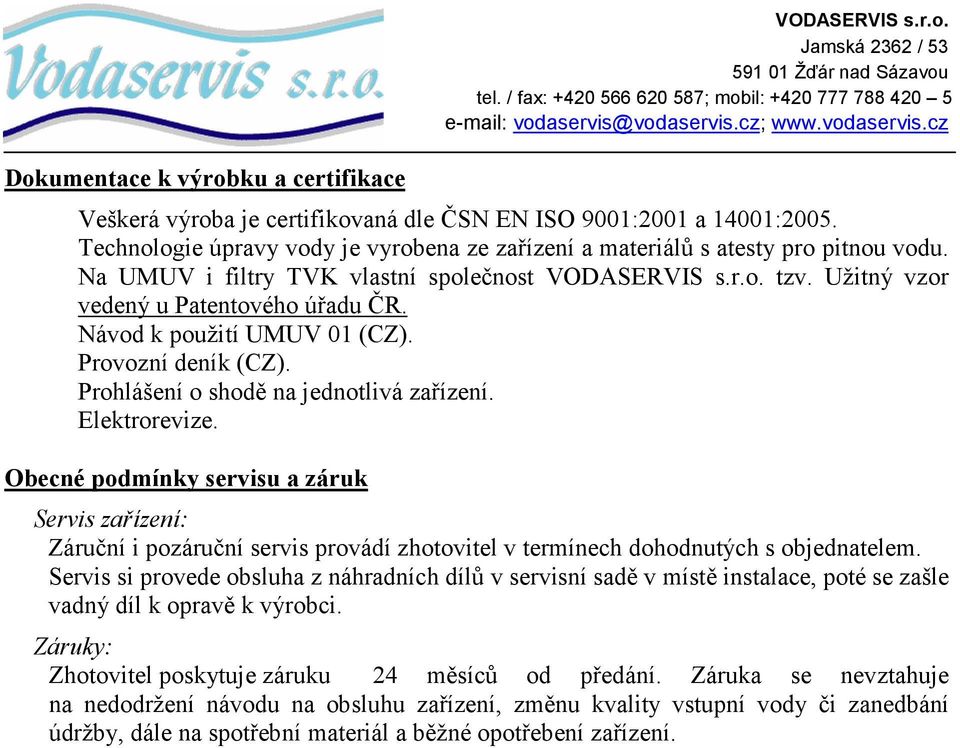 Vodaservis s.r.o.

VODASERVIS s.r.o.
Jamská 2362 / 53
591 01 Žďár nad Sázavou
tel. / fax: +420 566 620 587; mobil: +420 777 788 420 – 5
e-mail: vodaservis@vodaservis.cz; www.vodaservis.cz

Dokumentace k výrobku a certifikace

Veškerá výroba je certifikovaná dle ČSN EN ISO 9001:2001 a 14001:2005.
Technologie úpravy vody je vyrobena ze zařízení a materiálů s atesty pro pitnou vodu.
Na UMUV i filtry TVK vlastní společnost VODASERVIS s.r.o. tzv. Užitný vzor vedený u Patentového úřadu ČR.
Návod k použití UMUV 01 (CZ).
Provozní deník (CZ).
Prohlášení o shodě na jednotlivá zařízení.
Elektrorevize.

Obecné podmínky servisu a záruk

Servis zařízení:
Záruční i pozáruční servis provádí zhotovitel v termínech dohodnutých s objednatelem. Servis si provede obsluha z náhradních dílů v servisní sadě v místě instalace, poté se zašle vadný díl k opravě k výrobci.

Záruky:
Zhotovitel poskytuje záruku 24 měsíců od předání. Záruka se nevztahuje na nedodržení návodu na obsluhu zařízení, změnu kvality vstupní vody či zanedbání údržby, dále na spotřební materiál a běžné opotřebení zařízení.